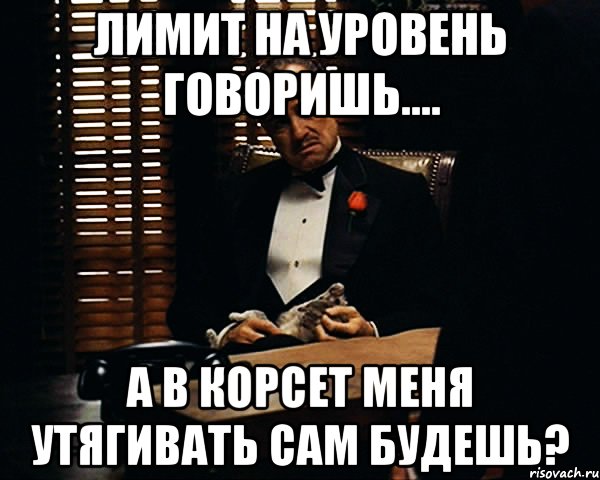 ЛИМИТ НА УРОВЕНЬ ГОВОРИШЬ....

А В КОРСЕТ МЕНЯ УТЯГИВАТЬ САМ БУДЕШЬ?

risovach.ru